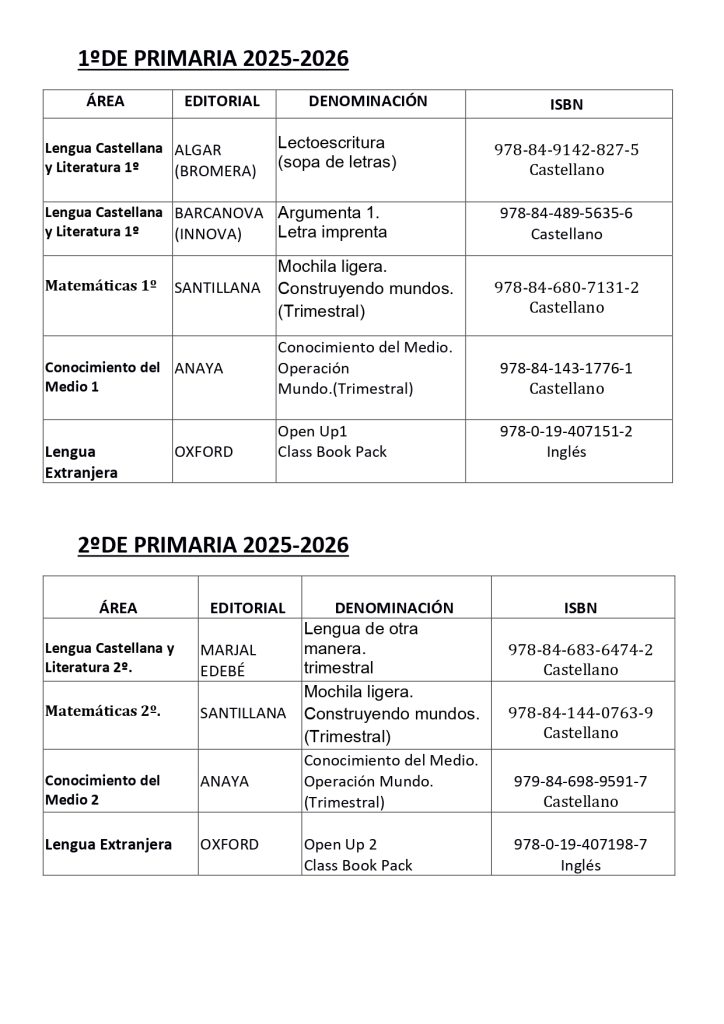 1ºDE PRIMARIA 2025-2026

| ÁREA | EDITORIAL | DENOMINACIÓN | ISBN |
|---|---|---|---|
| Lengua Castellana y Literatura 1º | ALGAR (BROMERA) | Lectoescritura (sopa de letras) | 978-84-9142-827-5 Castellano |
| Lengua Castellana y Literatura 1º | BARCANOVA (INNOVA) | Argumenta 1. Letra imprenta | 978-84-489-5635-6 Castellano |
| Matemáticas 1º | SANTILLANA | Mochila ligera. Construyendo mundos. (Trimestral) | 978-84-680-7131-2 Castellano |
| Conocimiento del Medio 1 | ANAYA | Conocimiento del Medio. Operación Mundo.(Trimestral) | 978-84-143-1776-1 Castellano |
| Lengua Extranjera | OXFORD | Open Up1 Class Book Pack | 978-0-19-407151-2 Inglés |

2ºDE PRIMARIA 2025-2026

| ÁREA | EDITORIAL | DENOMINACIÓN | ISBN |
|---|---|---|---|
| Lengua Castellana y Literatura 2º. | MARJAL EDEBÉ | Lengua de otra manera. trimestral | 978-84-683-6474-2 Castellano |
| Matemáticas 2º. | SANTILLANA | Mochila ligera. Construyendo mundos. (Trimestral) | 978-84-144-0763-9 Castellano |
| Conocimiento del Medio 2 | ANAYA | Conocimiento del Medio. Operación Mundo. (Trimestral) | 979-84-698-9591-7 Castellano |
| Lengua Extranjera | OXFORD | Open Up 2 Class Book Pack | 978-0-19-407198-7 Inglés |